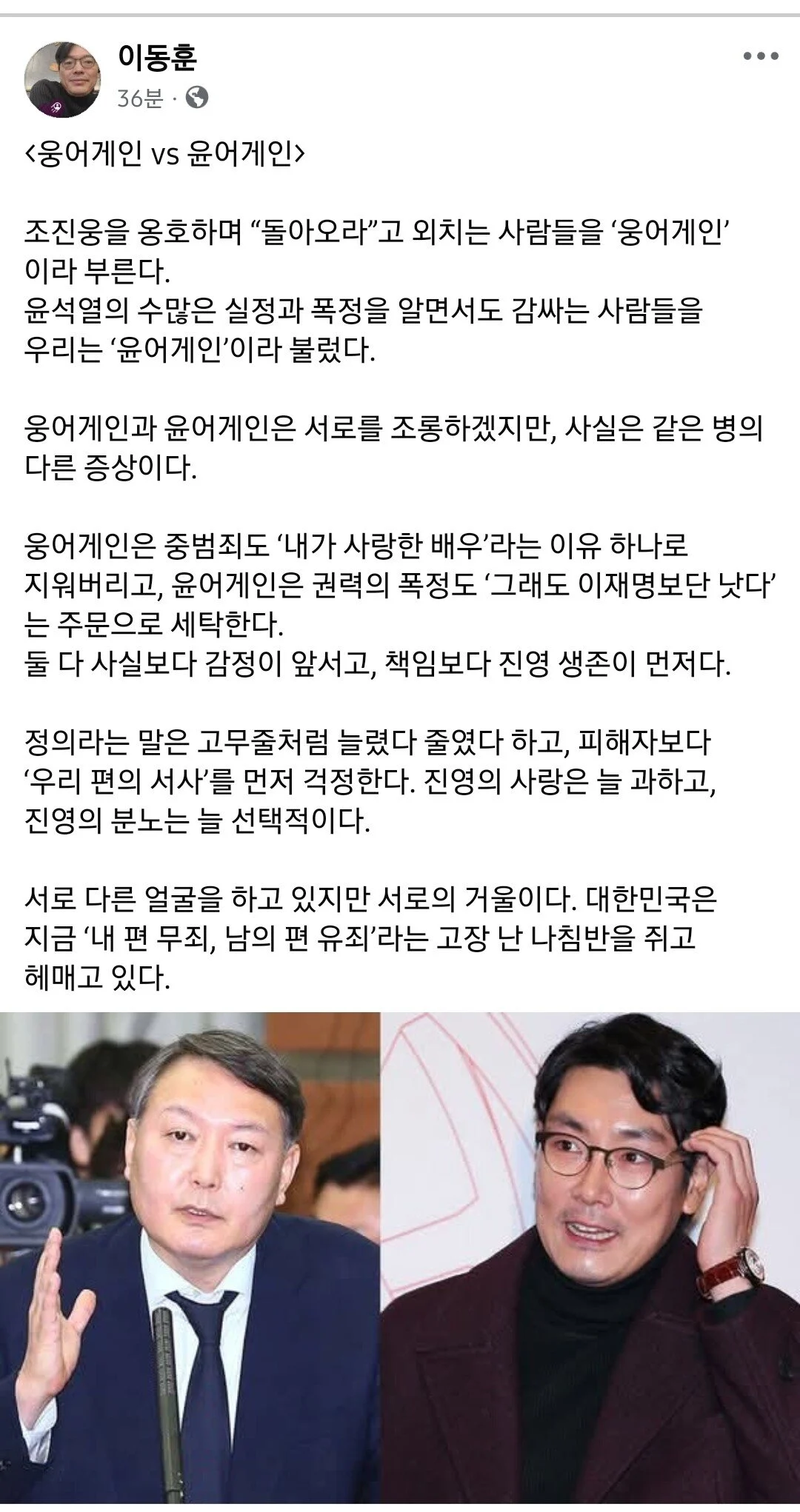 이동훈
36분 ·

<웅어게인 vs 윤어게인>

조진웅을 옹호하며 “돌아오라”고 외치는 사람들을 ‘웅어게인’이라 부른다.
윤석열의 수많은 실정과 폭정을 알면서도 감싸는 사람들을 우리는 ‘윤어게인’이라 불렀다.

웅어게인과 윤어게인은 서로를 조롱하겠지만, 사실은 같은 병의 다른 증상이다.

웅어게인은 중범죄도 ‘내가 사랑한 배우’라는 이유 하나로 지워버리고, 윤어게인은 권력의 폭정도 ‘그래도 이재명보단 낫다’는 주문으로 세탁한다.
둘 다 사실보다 감정이 앞서고, 책임보다 진영 생존이 먼저다.

정의라는 말은 고무줄처럼 늘렸다 줄였다 하고, 피해자보다 ‘우리 편의 서사’를 먼저 걱정한다. 진영의 사랑은 늘 과하고, 진영의 분노는 늘 선택적이다.

서로 다른 얼굴을 하고 있지만 서로의 거울이다. 대한민국은 지금 ‘내 편 무죄, 남의 편 유죄’라는 고장 난 나침반을 쥐고 헤매고 있다.